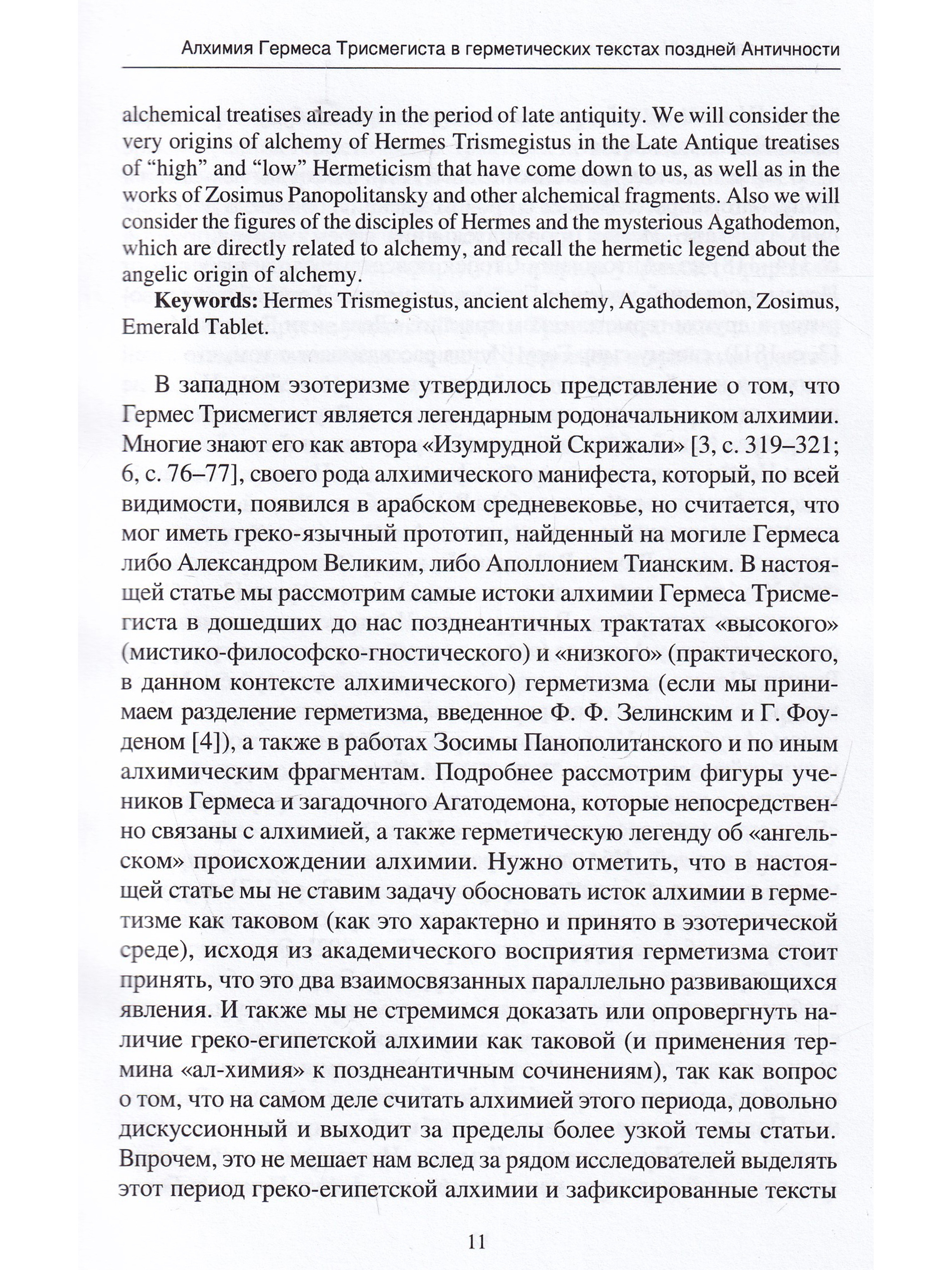 Алхимия Гермеса Трисмегиста в герметических текстах поздней Античности

alchemical treatises already in the period of late antiquity. We will consider the very origins of alchemy of Hermes Trismegistus in the Late Antique treatises of "high" and "low" Hermeticism that have come down to us, as well as in the works of Zosimus Panopolitansky and other alchemical fragments. Also we will consider the figures of the disciples of Hermes and the mysterious Agathodemon, which are directly related to alchemy, and recall the hermetic legend about the angelic origin of alchemy.

Keywords: Hermes Trismegistus, ancient alchemy, Agathodemon, Zosimus, Emerald Tablet.

В западном эзотеризме утвердилось представление о том, что Гермес Трисмегист является легендарным родоначальником алхимии. Многие знают его как автора «Изумрудной Скрижали» [3, с. 319–321; 6, с. 76–77], своего рода алхимического манифеста, который, по всей видимости, появился в арабском средневековье, но считается, что мог иметь греко-язычный прототип, найденный на могиле Гермеса либо Александром Великим, либо Аполлонием Тианским. В настоящей статье мы рассмотрим самые истоки алхимии Гермеса Трисмегиста в дошедших до нас позднеантичных трактатах «высокого» (мистико-философско-гностического) и «низкого» (практического, в данном контексте алхимического) герметизма (если мы принимаем разделение герметизма, введенное Ф. Ф. Зелинским и Г. Фоуденом [4]), а также в работах Зосимы Панополитанского и по иным алхимическим фрагментам. Подробнее рассмотрим фигуры учеников Гермеса и загадочного Агатодемона, которые непосредственно связаны с алхимией, а также герметическую легенду об «ангельском» происхождении алхимии. Нужно отметить, что в настоящей статье мы не ставим задачу обосновать исток алхимии в герметизме как таковом (как это характерно и принято в эзотерической среде), исходя из академического восприятия герметизма стоит принять, что это два взаимосвязанных параллельно развивающихся явления. И также мы не стремимся доказать или опровергнуть наличие греко-египетской алхимии как таковой (и применения термина «ал-химия» к позднеантичным сочинениям), так как вопрос о том, что на самом деле считать алхимией этого периода, довольно дискуссионный и выходит за пределы более узкой темы статьи. Впрочем, это не мешает нам вслед за рядом исследователей выделять этот период греко-египетской алхимии и зафиксированные тексты

11